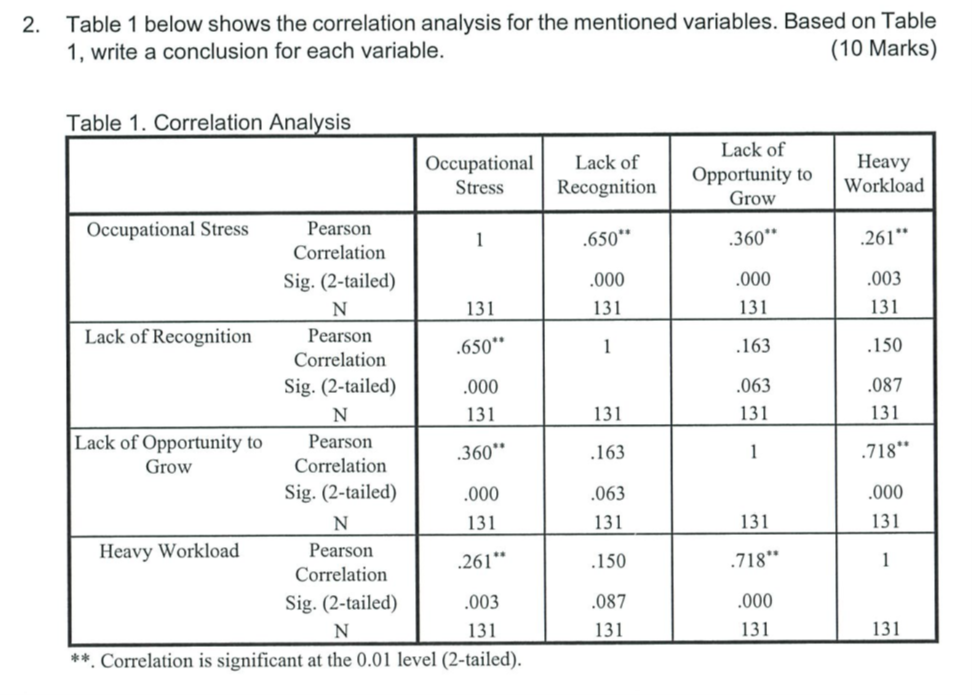 2. Table 1 below shows the correlation analysis for the mentioned variables. Based on Table 1, write a conclusion for each variable. (10 Marks)

Table 1. Correlation Analysis

| | | Occupational Stress | Lack of Recognition | Lack of Opportunity to Grow | Heavy Workload |
|---|---|---|---|---|---|
| Occupational Stress | Pearson Correlation | 1 | .650** | .360** | .261** |
| | Sig. (2-tailed) | | .000 | .000 | .003 |
| | N | 131 | 131 | 131 | 131 |
| Lack of Recognition | Pearson Correlation | .650** | 1 | .163 | .150 |
| | Sig. (2-tailed) | .000 | | .063 | .087 |
| | N | 131 | 131 | 131 | 131 |
| Lack of Opportunity to Grow | Pearson Correlation | .360** | .163 | 1 | .718** |
| | Sig. (2-tailed) | .000 | .063 | | .000 |
| | N | 131 | 131 | 131 | 131 |
| Heavy Workload | Pearson Correlation | .261** | .150 | .718** | 1 |
| | Sig. (2-tailed) | .003 | .087 | .000 | |
| | N | 131 | 131 | 131 | 131 |

**. Correlation is significant at the 0.01 level (2-tailed).